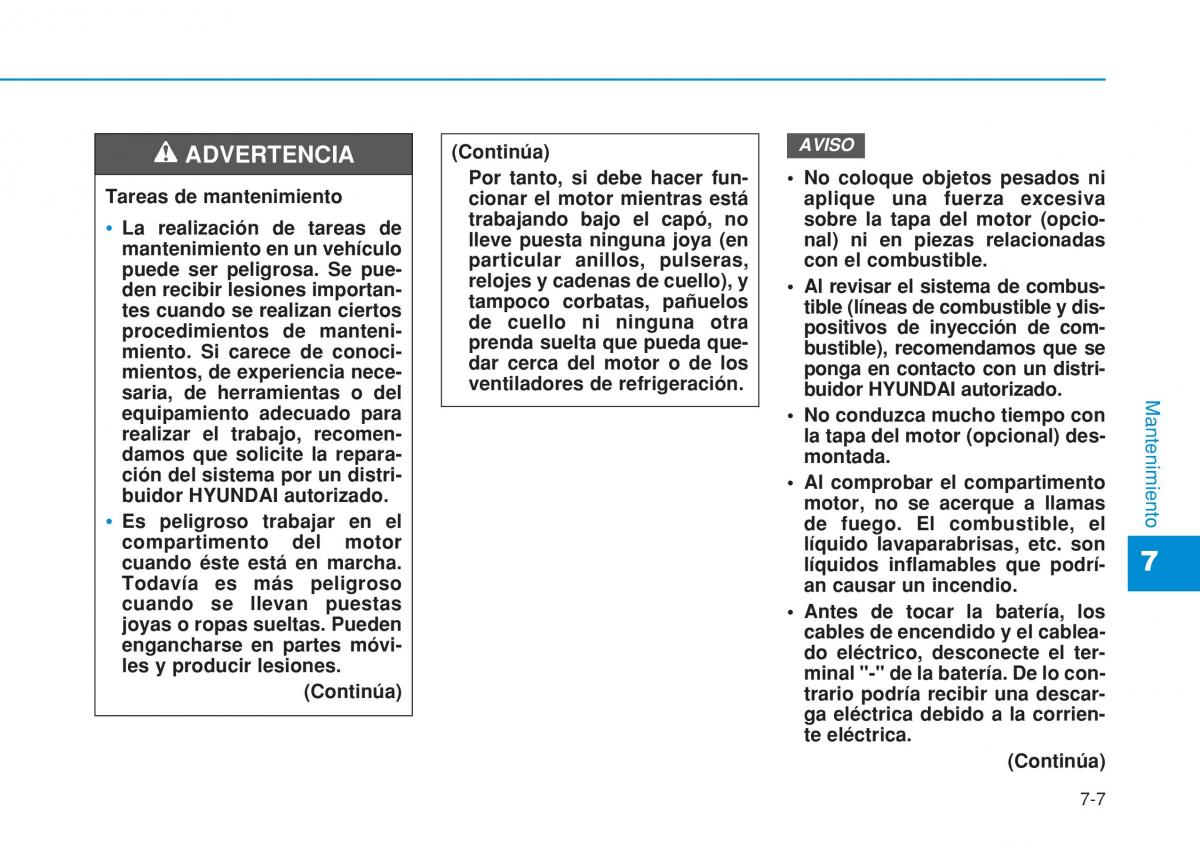 ADVERTENCIA

Tareas de mantenimiento

• La realización de tareas de mantenimiento en un vehículo puede ser peligrosa. Se pueden recibir lesiones importantes cuando se realizan ciertos procedimientos de mantenimiento. Si carece de conocimientos, de experiencia necesaria, de herramientas o del equipamiento adecuado para realizar el trabajo, recomendamos que solicite la reparación del sistema por un distribuidor HYUNDAI autorizado.

• Es peligroso trabajar en el compartimento del motor cuando éste está en marcha. Todavía es más peligroso cuando se llevan puestas joyas o ropas sueltas. Pueden engancharse en partes móviles y producir lesiones.

(Continúa)

(Continúa)

Por tanto, si debe hacer funcionar el motor mientras está trabajando bajo el capó, no lleve puesta ninguna joya (en particular anillos, pulseras, relojes y cadenas de cuello), y tampoco corbatas, pañuelos de cuello ni ninguna otra prenda suelta que pueda quedar cerca del motor o de los ventiladores de refrigeración.

AVISO

• No coloque objetos pesados ni aplique una fuerza excesiva sobre la tapa del motor (opcional) ni en piezas relacionadas con el combustible.

• Al revisar el sistema de combustible (líneas de combustible y dispositivos de inyección de combustible), recomendamos que se ponga en contacto con un distribuidor HYUNDAI autorizado.

• No conduzca mucho tiempo con la tapa del motor (opcional) desmontada.

• Al comprobar el compartimento motor, no se acerque a llamas de fuego. El combustible, el líquido lavaparabrisas, etc. son líquidos inflamables que podrían causar un incendio.

• Antes de tocar la batería, los cables de encendido y el cableado eléctrico, desconecte el terminal "-" de la batería. De lo contrario podría recibir una descarga eléctrica debido a la corriente eléctrica.

(Continúa)

Mantenimiento

7

7-7